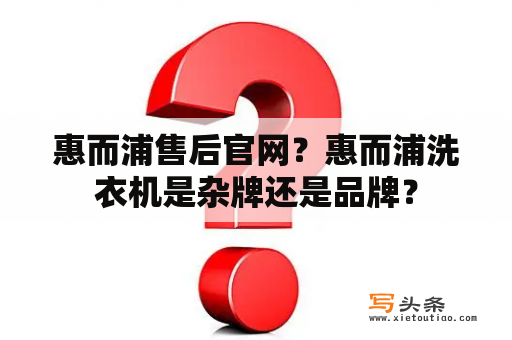 惠而浦售后官网？惠而浦洗衣机是杂牌还是品牌？

写头条
www.xietoutiao.com